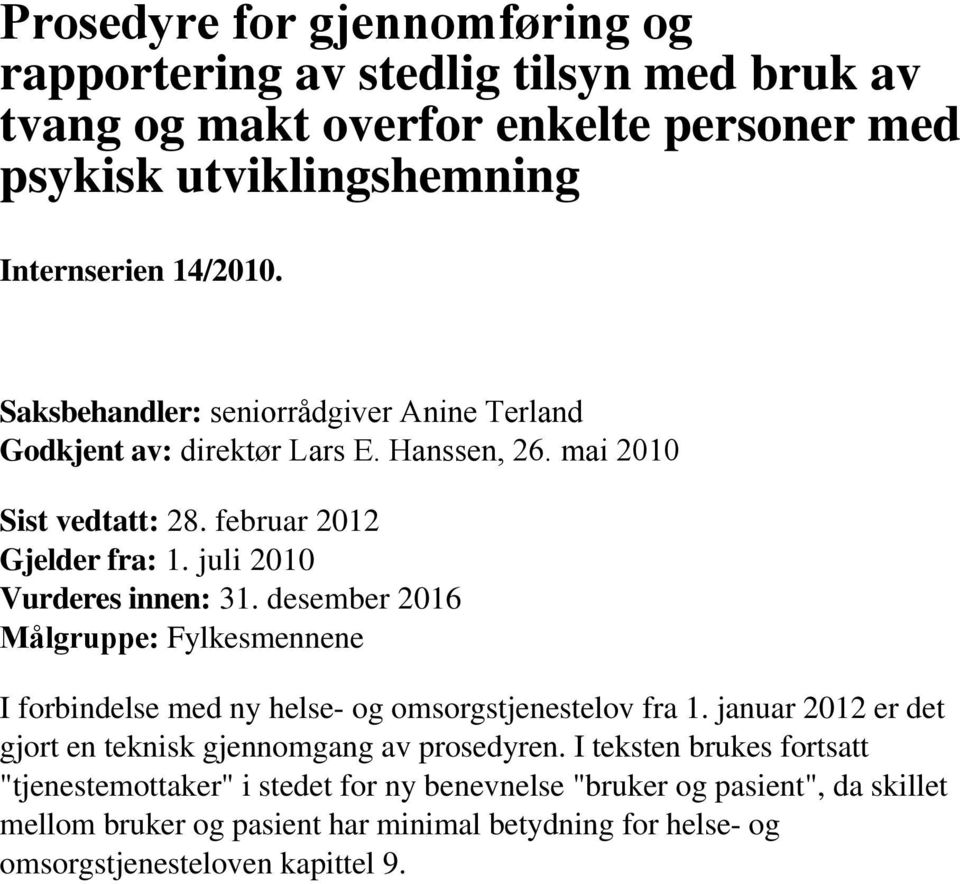 Prosedyre for gjennomføring og rapportering av stedlig tilsyn med bruk av tvang og makt overfor enkelte personer med psykisk utviklingshemning

Internserien 14/2010.

Saksbehandler: seniorrådgiver Anine Terland
Godkjent av: direktør Lars E. Hanssen, 26. mai 2010

Sist vedtatt: 28. februar 2012
Gjelder fra: 1. juli 2010
Vurderes innen: 31. desember 2016
Målgruppe: Fylkesmennene

I forbindelse med ny helse- og omsorgstjenestelov fra 1. januar 2012 er det gjort en teknisk gjennomgang av prosedyren. I teksten brukes fortsatt "tjenestemottaker" i stedet for ny benevnelse "bruker og pasient", da skillet mellom bruker og pasient har minimal betydning for helse- og omsorgstjenesteloven kapittel 9.